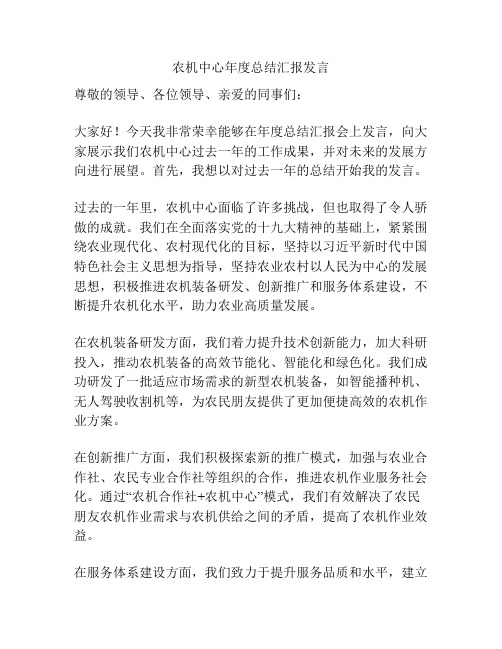 农机中心年度总结汇报发言

尊敬的领导、各位领导、亲爱的同事们：

大家好！今天我非常荣幸能够在年度总结汇报会上发言，向大家展示我们农机中心过去一年的工作成果，并对未来的发展方向进行展望。首先，我想以对过去一年的总结开始我的发言。

过去的一年里，农机中心面临了许多挑战，但也取得了令人骄傲的成就。我们在全面落实党的十九大精神的基础上，紧紧围绕农业现代化、农村现代化的目标，坚持以习近平新时代中国特色社会主义思想为指导，坚持农业农村以人民为中心的发展思想，积极推进农机装备研发、创新推广和服务体系建设，不断提升农机化水平，助力农业高质量发展。

在农机装备研发方面，我们着力提升技术创新能力，加大科研投入，推动农机装备的高效节能化、智能化和绿色化。我们成功研发了一批适应市场需求的新型农机装备，如智能播种机、无人驾驶收割机等，为农民朋友提供了更加便捷高效的农机作业方案。

在创新推广方面，我们积极探索新的推广模式，加强与农业合作社、农民专业合作社等组织的合作，推进农机作业服务社会化。通过“农机合作社+农机中心”模式，我们有效解决了农民朋友农机作业需求与农机供给之间的矛盾，提高了农机作业效益。

在服务体系建设方面，我们致力于提升服务品质和水平，建立